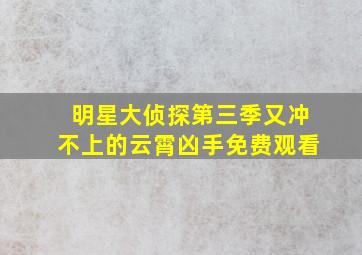 明星大侦探第三季又冲不上的云霄凶手免费观看